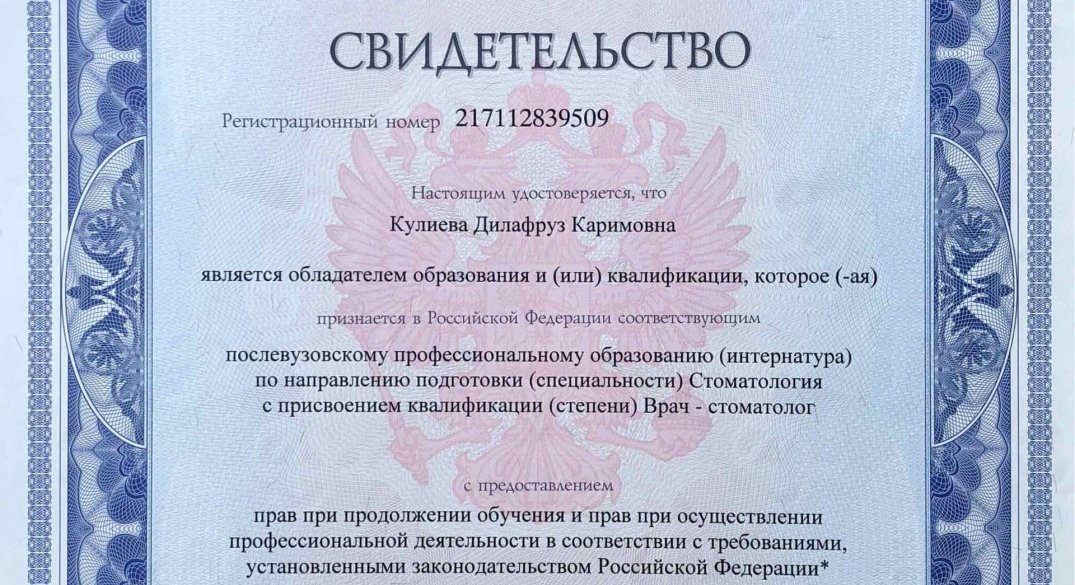 СВИДЕТЕЛЬСТВО

Регистрационный номер 217112839509

Настоящим удостоверяется, что

Кулиева Дилафруз Каримовна

является обладателем образования и (или) квалификации, которое (-ая)

признается в Российской Федерации соответствующим

послевузовскому профессиональному образованию (интернатура) по направлению подготовки (специальности) Стоматология с присвоением квалификации (степени) Врач - стоматолог

с предоставлением

прав при продолжении обучения и прав при осуществлении профессиональной деятельности в соответствии с требованиями, установленными законодательством Российской Федерации*